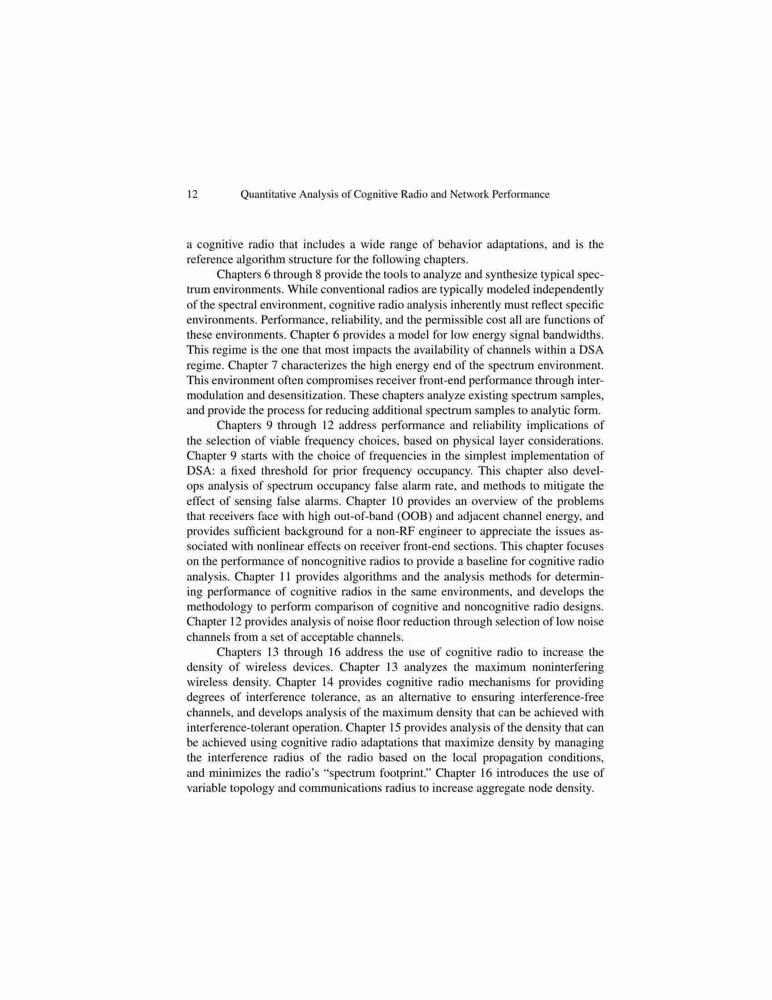 12 Quantitative Analysis of Cognitive Radio and Network Performance

a cognitive radio that includes a wide range of behavior adaptations, and is the reference algorithm structure for the following chapters.

Chapters 6 through 8 provide the tools to analyze and synthesize typical spectrum environments. While conventional radios are typically modeled independently of the spectral environment, cognitive radio analysis inherently must reflect specific environments. Performance, reliability, and the permissible cost all are functions of these environments. Chapter 6 provides a model for low energy signal bandwidths. This regime is the one that most impacts the availability of channels within a DSA regime. Chapter 7 characterizes the high energy end of the spectrum environment. This environment often compromises receiver front-end performance through intermodulation and desensitization. These chapters analyze existing spectrum samples, and provide the process for reducing additional spectrum samples to analytic form.

Chapters 9 through 12 address performance and reliability implications of the selection of viable frequency choices, based on physical layer considerations. Chapter 9 starts with the choice of frequencies in the simplest implementation of DSA: a fixed threshold for prior frequency occupancy. This chapter also develops analysis of spectrum occupancy false alarm rate, and methods to mitigate the effect of sensing false alarms. Chapter 10 provides an overview of the problems that receivers face with high out-of-band (OOB) and adjacent channel energy, and provides sufficient background for a non-RF engineer to appreciate the issues associated with nonlinear effects on receiver front-end sections. This chapter focuses on the performance of noncognitive radios to provide a baseline for cognitive radio analysis. Chapter 11 provides algorithms and the analysis methods for determining performance of cognitive radios in the same environments, and develops the methodology to perform comparison of cognitive and noncognitive radio designs. Chapter 12 provides analysis of noise floor reduction through selection of low noise channels from a set of acceptable channels.

Chapters 13 through 16 address the use of cognitive radio to increase the density of wireless devices. Chapter 13 analyzes the maximum noninterfering wireless density. Chapter 14 provides cognitive radio mechanisms for providing degrees of interference tolerance, as an alternative to ensuring interference-free channels, and develops analysis of the maximum density that can be achieved with interference-tolerant operation. Chapter 15 provides analysis of the density that can be achieved using cognitive radio adaptations that maximize density by managing the interference radius of the radio based on the local propagation conditions, and minimizes the radio's "spectrum footprint." Chapter 16 introduces the use of variable topology and communications radius to increase aggregate node density.